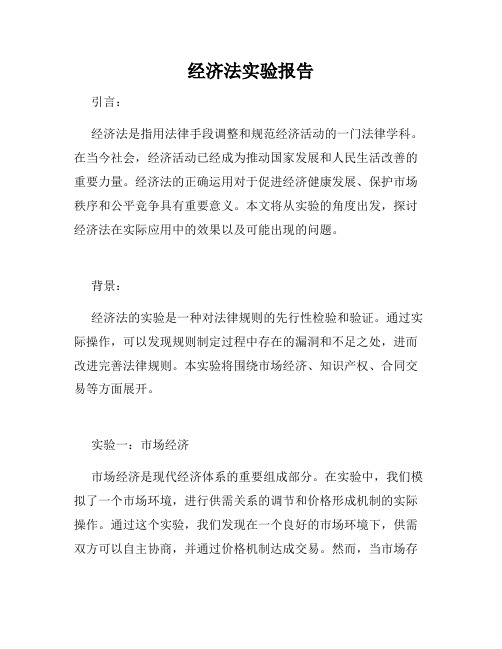 经济法实验报告

引言：

经济法是指用法律手段调整和规范经济活动的一门法律学科。在当今社会，经济活动已经成为推动国家发展和人民生活改善的重要力量。经济法的正确运用对于促进经济健康发展、保护市场秩序和公平竞争具有重要意义。本文将从实验的角度出发，探讨经济法在实际应用中的效果以及可能出现的问题。

背景：

经济法的实验是一种对法律规则的先行性检验和验证。通过实际操作，可以发现规则制定过程中存在的漏洞和不足之处，进而改进完善法律规则。本实验将围绕市场经济、知识产权、合同交易等方面展开。

实验一：市场经济

市场经济是现代经济体系的重要组成部分。在实验中，我们模拟了一个市场环境，进行供需关系的调节和价格形成机制的实际操作。通过这个实验，我们发现在一个良好的市场环境下，供需双方可以自主协商，并通过价格机制达成交易。然而，当市场存